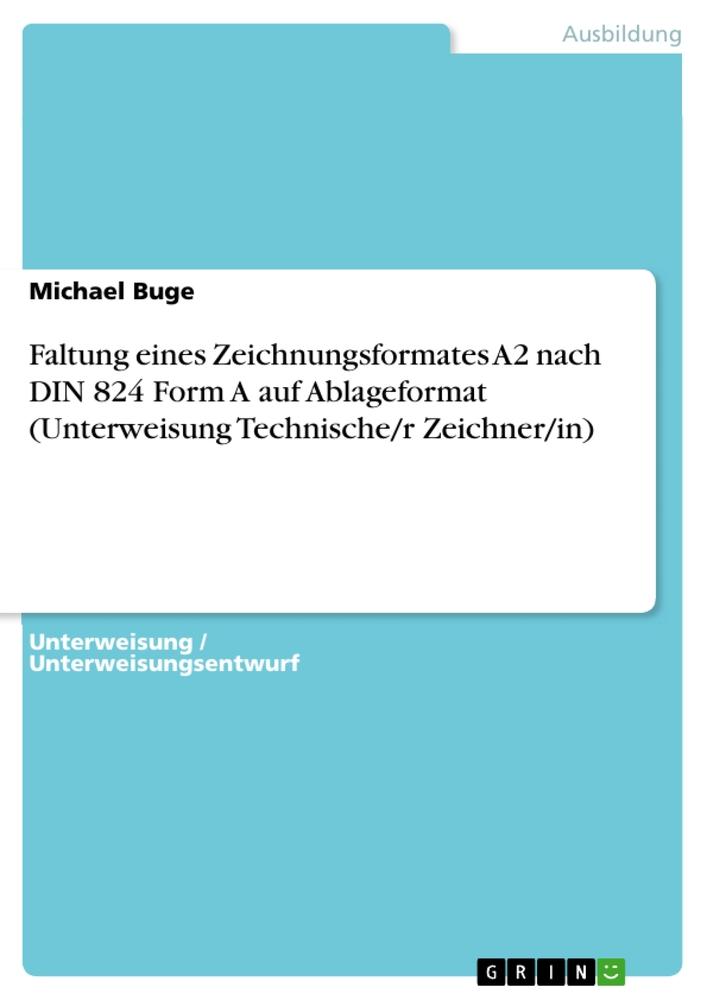 Ausbildung

Michael Buge

Faltung eines Zeichnungsformates A2 nach DIN 824 Form A auf Ablageformat (Unterweisung Technische/r Zeichner/in)

Unterweisung / Unterweisungsentwurf

GRIN